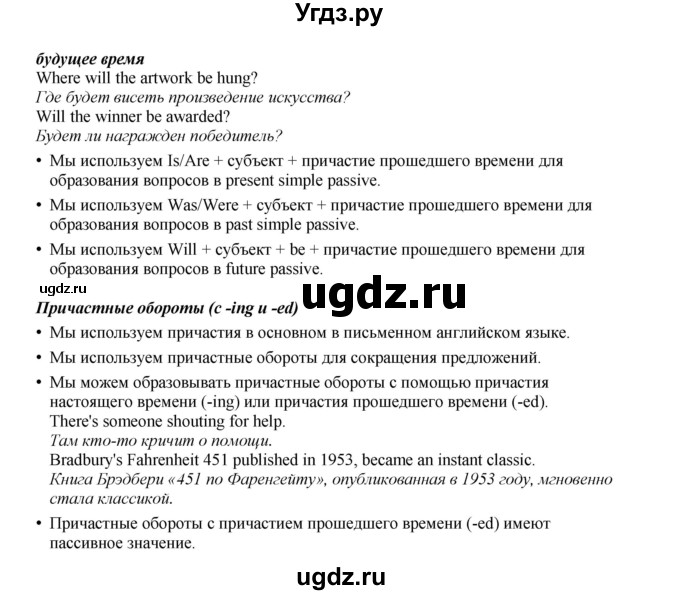 Угдз.ру

будущее время
Where will the artwork be hung?
Где будет висеть произведение искусства?
Will the winner be awarded?
Будет ли награжден победитель?

• Мы используем Is/Are + субъект + причастие прошедшего времени для образования вопросов в present simple passive.
• Мы используем Was/Were + субъект + причастие прошедшего времени для образования вопросов в past simple passive.
• Мы используем Will + субъект + be + причастие прошедшего времени для образования вопросов в future passive.

ugdz.ru
ugdz.ru

Причастные обороты (с -ing и -ed)
• Мы используем причастия в основном в письменном английском языке.
• Мы используем причастные обороты для сокращения предложений.
• Мы можем образовывать причастные обороты с помощью причастия настоящего времени (-ing) или причастия прошедшего времени (-ed).
There's someone shouting for help.
Там кто-то кричит о помощи.
Bradbury's Fahrenheit 451 published in 1953, became an instant classic.
Книга Брэдбери «451 по Фаренгейту», опубликованная в 1953 году, мгновенно стала классикой.
• Причастные обороты с причастием прошедшего времени (-ed) имеют пассивное значение.

ugdz.ru